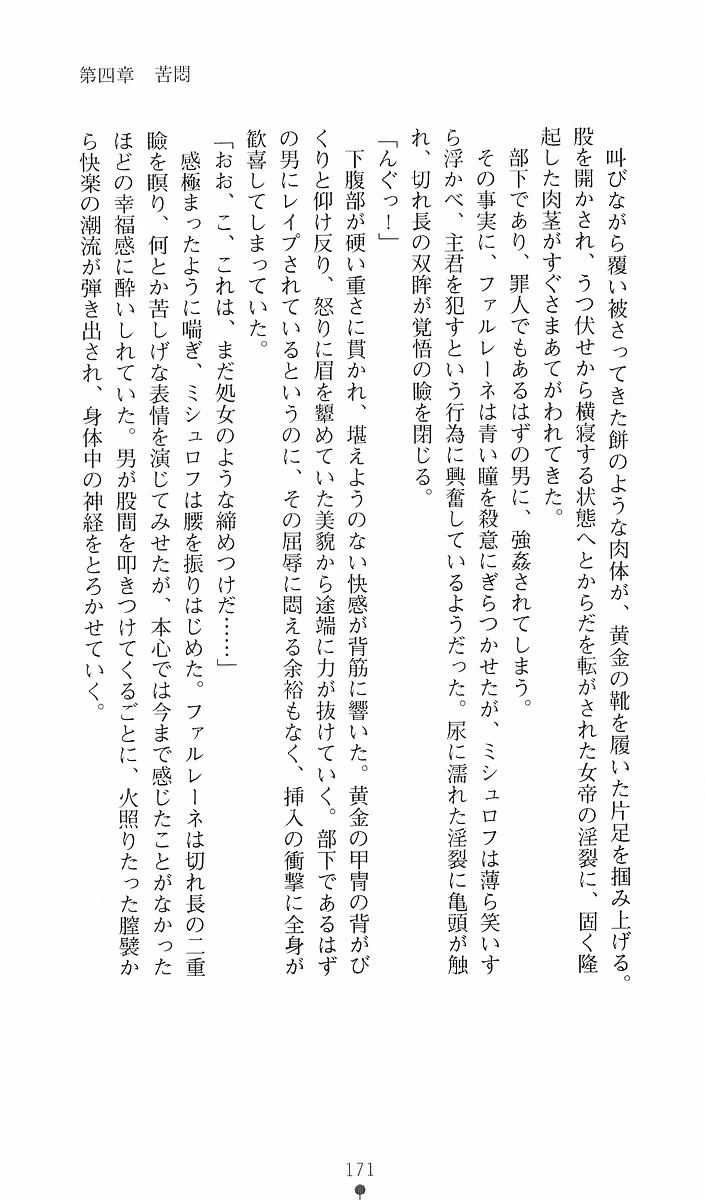 第四章　苦悶

叫びながら覆い被さってきた餅のような肉体が、黄金の靴を履いた片足を掴み上げる。股を開かされ、うつ伏せから横寝する状態へとからだを転がされた女帝の淫裂に、固く隆起した肉茎がすぐさまあてがわれてきた。

部下であり、罪人でもあるはずの男に、強姦されてしまう。

その事実に、ファルレーネは青い瞳を殺意にぎらつかせたが、ミシュロフは薄ら笑いすら浮かべ、主君を犯すという行為に興奮しているようだった。尿に濡れた淫裂に亀頭が触れ、切れ長の双眸が覚悟の瞼を閉じる。

「んぐっ！」

下腹部が硬い重さに貫かれ、堪えようのない快感が背筋に響いた。黄金の甲冑の背がびくりと仰け反り、怒りに眉を顰めていた美貌から途端に力が抜けていく。部下であるはずの男にレイプされているというのに、その屈辱に悶える余裕もなく、挿入の衝撃に全身が歓喜してしまっていた。

「おお、こ、これは、まだ処女のような締めつけだ……」

感極まったように喘ぎ、ミシュロフは腰を振りはじめた。ファルレーネは切れ長の二重瞼を瞑り、何とか苦しげな表情を演じてみせたが、本心では今まで感じたことがなかったほどの幸福感に酔いしれていた。男が股間を叩きつけてくるごとに、火照りたった膣襞から快楽の潮流が弾き出され、身体中の神経をとろかせていく。

171